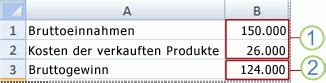 |  | A | B |
|---|---|---|
| 1 | Bruttoeinnahmen | 150.000 |
| 2 | Kosten der verkauften Produkte | 26.000 |
| 3 | Bruttogewinn | 124.000 |

1

2